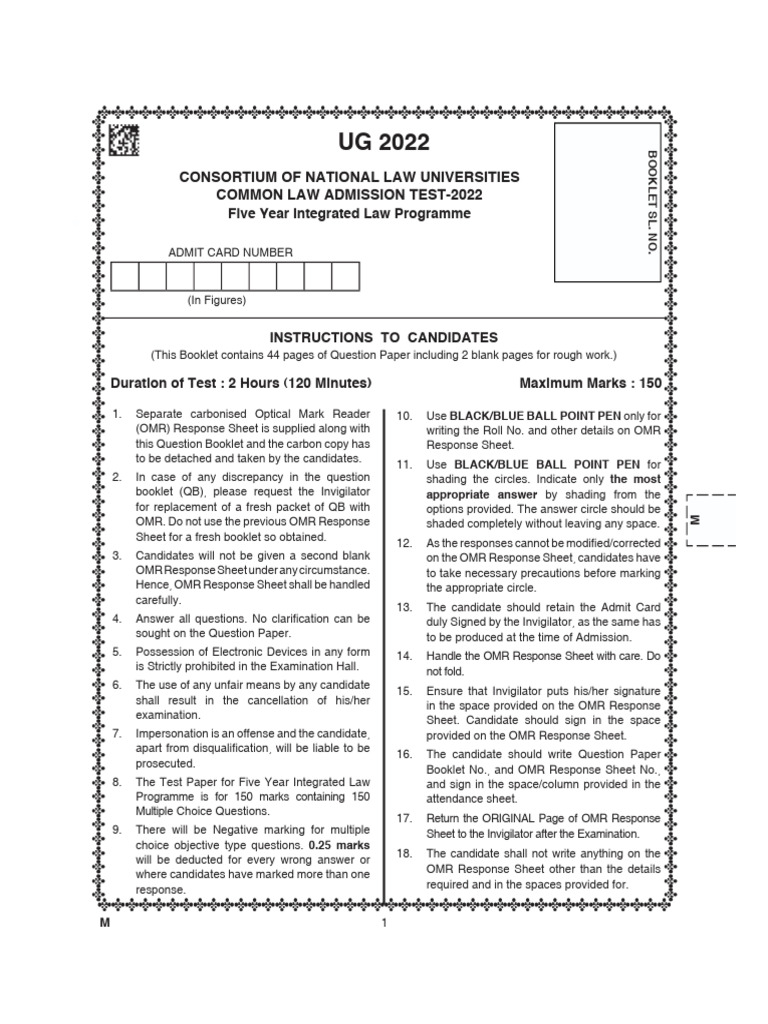 UG 2022

CONSORTIUM OF NATIONAL LAW UNIVERSITIES
COMMON LAW ADMISSION TEST-2022
Five Year Integrated Law Programme

BOOKLET SL. NO.

ADMIT CARD NUMBER

(In Figures)

INSTRUCTIONS TO CANDIDATES
(This Booklet contains 44 pages of Question Paper including 2 blank pages for rough work.)

Duration of Test : 2 Hours (120 Minutes)

Maximum Marks : 150

1. Separate carbonised Optical Mark Reader (OMR) Response Sheet is supplied along with this Question Booklet and the carbon copy has to be detached and taken by the candidates.

2. In case of any discrepancy in the question booklet (QB), please request the Invigilator for replacement of a fresh packet of QB with OMR. Do not use the previous OMR Response Sheet for a fresh booklet so obtained.

3. Candidates will not be given a second blank OMR Response Sheet under any circumstance. Hence, OMR Response Sheet shall be handled carefully.

4. Answer all questions. No clarification can be sought on the Question Paper.

5. Possession of Electronic Devices in any form is Strictly prohibited in the Examination Hall.

6. The use of any unfair means by any candidate shall result in the cancellation of his/her examination.

7. Impersonation is an offense and the candidate, apart from disqualification, will be liable to be prosecuted.

8. The Test Paper for Five Year Integrated Law Programme is for 150 marks containing 150 Multiple Choice Questions.

9. There will be Negative marking for multiple choice objective type questions. 0.25 marks will be deducted for every wrong answer or where candidates have marked more than one response.

10. Use BLACK/BLUE BALL POINT PEN only for writing the Roll No. and other details on OMR Response Sheet.

11. Use BLACK/BLUE BALL POINT PEN for shading the circles. Indicate only the most appropriate answer by shading from the options provided. The answer circle should be shaded completely without leaving any space.

12. As the responses cannot be modified/corrected on the OMR Response Sheet, candidates have to take necessary precautions before marking the appropriate circle.

13. The candidate should retain the Admit Card duly Signed by the Invigilator, as the same has to be produced at the time of Admission.

14. Handle the OMR Response Sheet with care. Do not fold.

15. Ensure that Invigilator puts his/her signature in the space provided on the OMR Response Sheet. Candidate should sign in the space provided on the OMR Response Sheet.

16. The candidate should write Question Paper Booklet No., and OMR Response Sheet No., and sign in the space/column provided in the attendance sheet.

17. Return the ORIGINAL Page of OMR Response Sheet to the Invigilator after the Examination.

18. The candidate shall not write anything on the OMR Response Sheet other than the details required and in the spaces provided for.

M

M

1